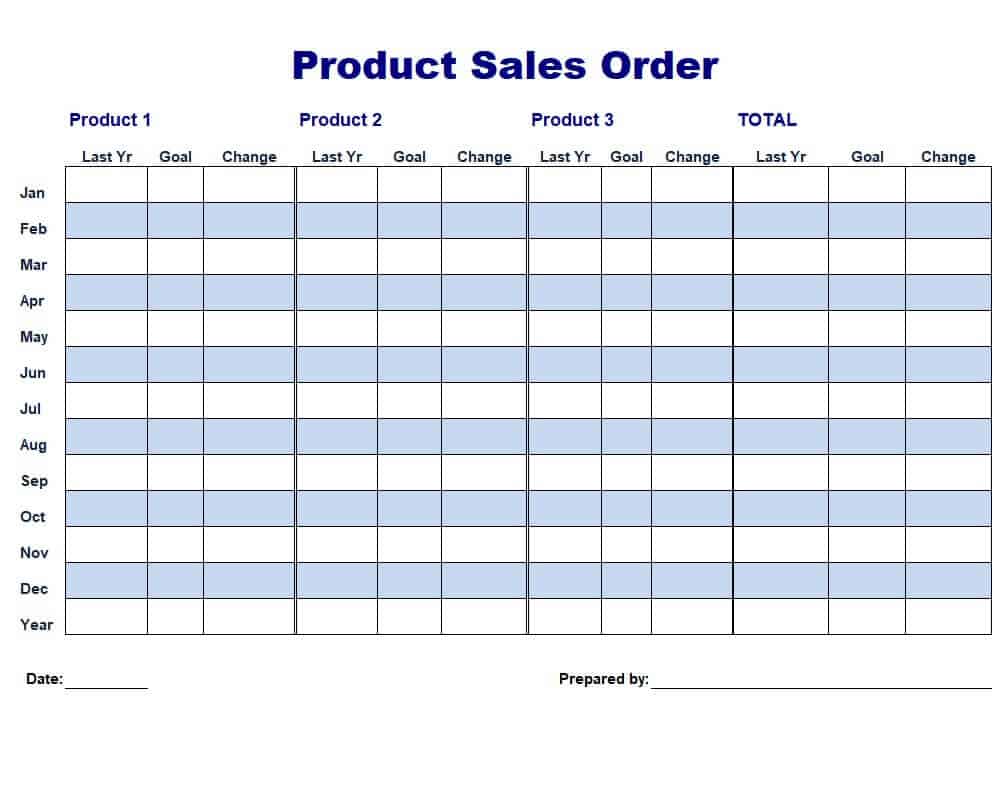 Product Sales Order

| | Product 1 | | | Product 2 | | | Product 3 | | | TOTAL | | |
|---|---|---|---|---|---|---|---|---|---|---|---|---|
| | Last Yr | Goal | Change | Last Yr | Goal | Change | Last Yr | Goal | Change | Last Yr | Goal | Change |
| Jan | | | | | | | | | | | | |
| Feb | | | | | | | | | | | | |
| Mar | | | | | | | | | | | | |
| Apr | | | | | | | | | | | | |
| May | | | | | | | | | | | | |
| Jun | | | | | | | | | | | | |
| Jul | | | | | | | | | | | | |
| Aug | | | | | | | | | | | | |
| Sep | | | | | | | | | | | | |
| Oct | | | | | | | | | | | | |
| Nov | | | | | | | | | | | | |
| Dec | | | | | | | | | | | | |
| Year | | | | | | | | | | | | |

Date: ____

Prepared by: ____